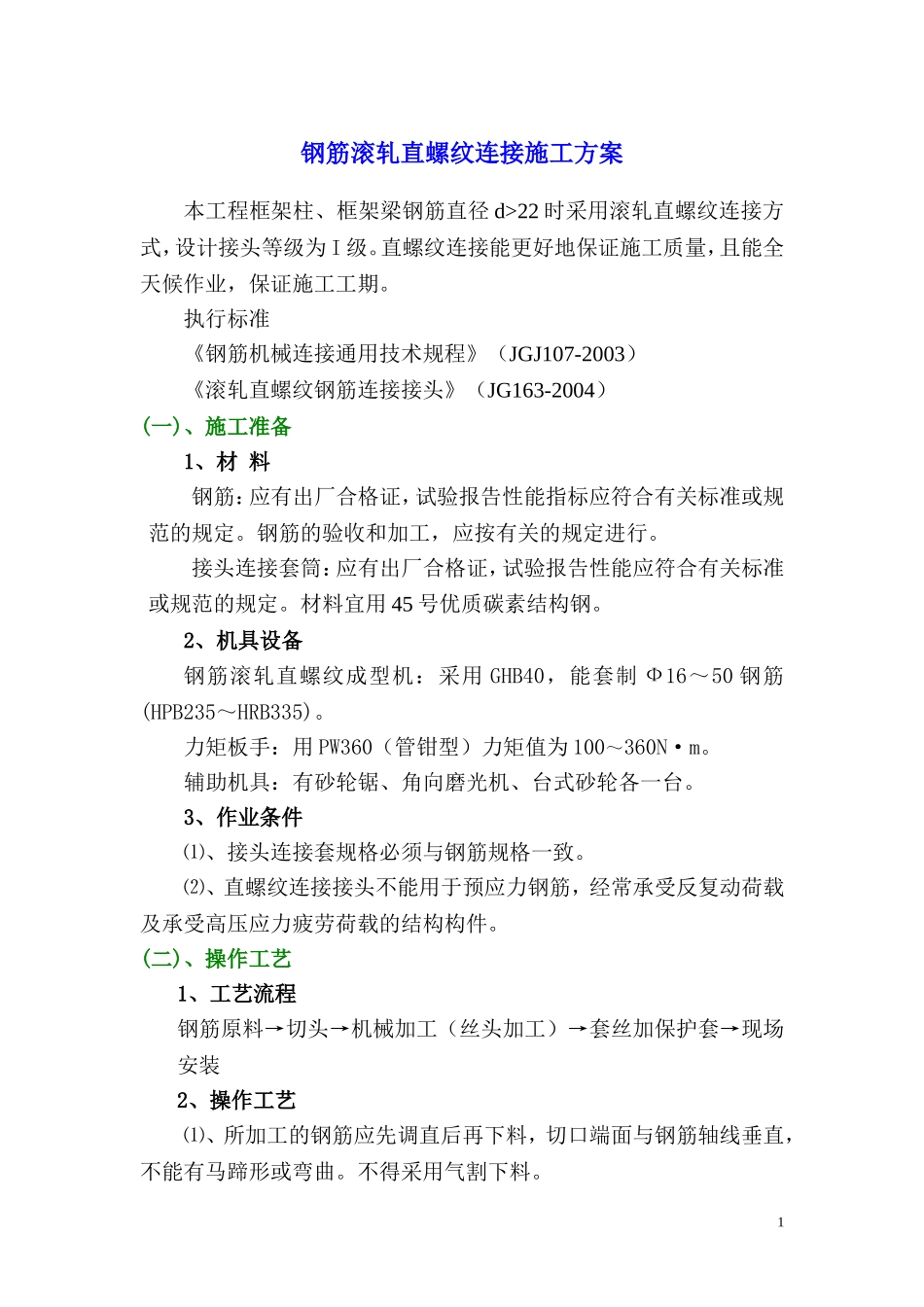 钢筋滚轧直螺纹连接施工方案

本工程框架柱、框架梁钢筋直径 d>22 时采用滚轧直螺纹连接方式，设计接头等级为Ⅰ级。直螺纹连接能更好地保证施工质量，且能全天候作业，保证施工工期。

执行标准

《钢筋机械连接通用技术规程》（JGJ107-2003）

《滚轧直螺纹钢筋连接接头》（JG163-2004）

(一)、施工准备

1、材 料

钢筋：应有出厂合格证，试验报告性能指标应符合有关标准或规范的规定。钢筋的验收和加工，应按有关的规定进行。

接头连接套筒：应有出厂合格证，试验报告性能应符合有关标准或规范的规定。材料宜用 45 号优质碳素结构钢。

2、机具设备

钢筋滚轧直螺纹成型机：采用 GHB40，能套制 Φ16～50 钢筋(HPB235～HRB335)。

力矩板手：用 PW360（管钳型）力矩值为 100～360N·m。

辅助机具：有砂轮锯、角向磨光机、台式砂轮各一台。

3、作业条件

⑴、接头连接套规格必须与钢筋规格一致。

⑵、直螺纹连接接头不能用于预应力钢筋，经常承受反复动荷载及承受高压应力疲劳荷载的结构构件。

(二)、操作工艺

1、工艺流程

钢筋原料→切头→机械加工（丝头加工）→套丝加保护套→现场安装

2、操作工艺

⑴、所加工的钢筋应先调直后再下料，切口端面与钢筋轴线垂直，不能有马蹄形或弯曲。不得采用气割下料。

1